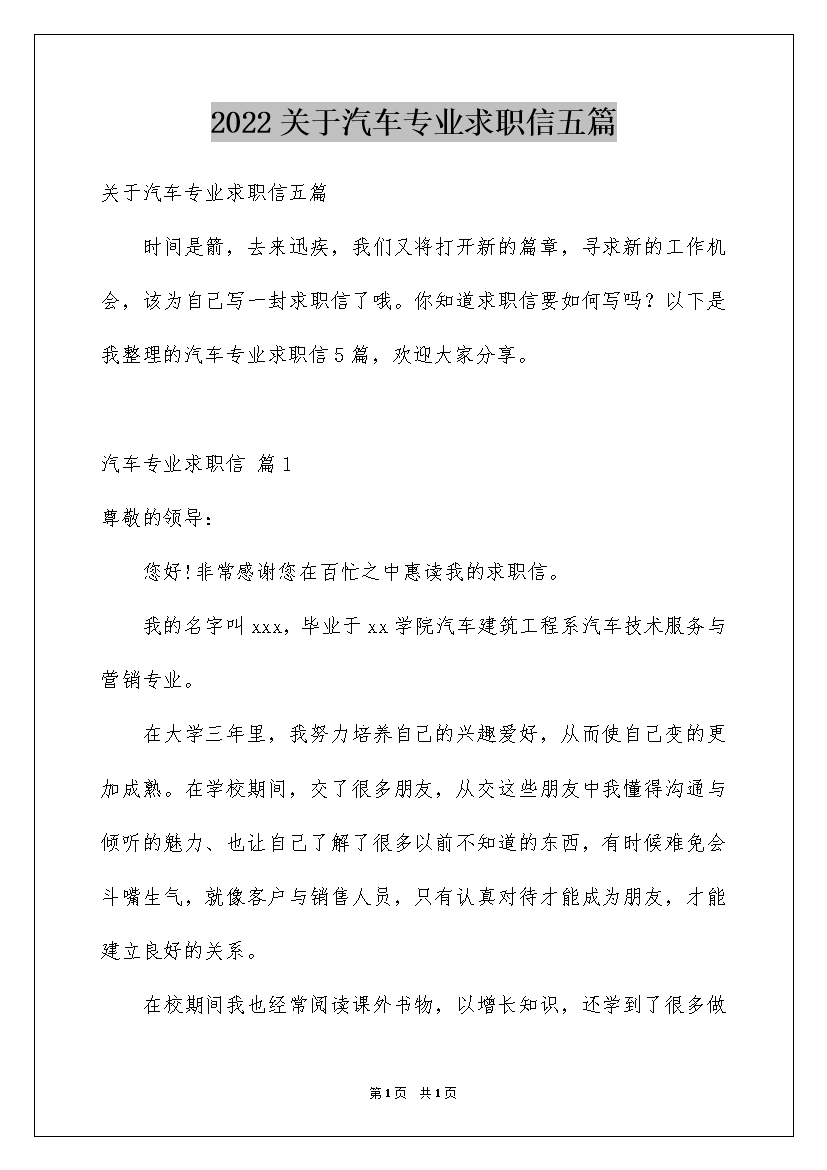 2022关于汽车专业求职信五篇

关于汽车专业求职信五篇

时间是箭，去来迅疾，我们又将打开新的篇章，寻求新的工作机会，该为自己写一封求职信了哦。你知道求职信要如何写吗？以下是我整理的汽车专业求职信5篇，欢迎大家分享。

汽车专业求职信 篇1

尊敬的领导：

您好!非常感谢您在百忙之中惠读我的求职信。

我的名字叫xxx，毕业于xx学院汽车建筑工程系汽车技术服务与营销专业。

在大学三年里，我努力培养自己的兴趣爱好，从而使自己变的更加成熟。在学校期间，交了很多朋友，从交这些朋友中我懂得沟通与倾听的魅力、也让自己了解了很多以前不知道的东西，有时候难免会斗嘴生气，就像客户与销售人员，只有认真对待才能成为朋友，才能建立良好的关系。

在校期间我也经常阅读课外书物，以增长知识，还学到了很多做

第1页 共1页